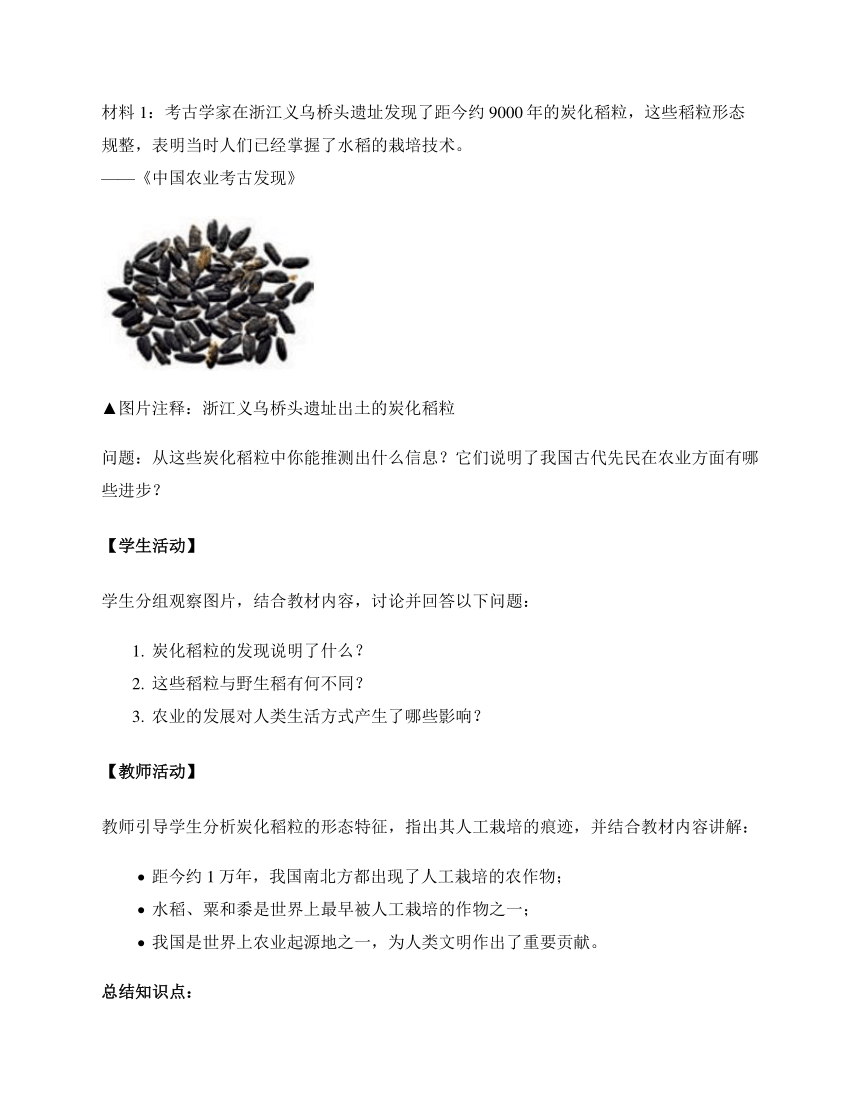 材料 1：考古学家在浙江义乌桥头遗址发现了距今约 9000 年的炭化稻粒，这些稻粒形态规整，表明当时人们已经掌握了水稻的栽培技术。
——《中国农业考古发现》

▲图片注释：浙江义乌桥头遗址出土的炭化稻粒

问题：从这些炭化稻粒中你能推测出什么信息？它们说明了我国古代先民在农业方面有哪些进步？

【学生活动】

学生分组观察图片，结合教材内容，讨论并回答以下问题：

1. 炭化稻粒的发现说明了什么？
2. 这些稻粒与野生稻有何不同？
3. 农业的发展对人类生活方式产生了哪些影响？

【教师活动】

教师引导学生分析炭化稻粒的形态特征，指出其人工栽培的痕迹，并结合教材内容讲解：

• 距今约 1 万年，我国南北方都出现了人工栽培的农作物；
• 水稻、粟和黍是世界上最早被人工栽培的作物之一；
• 我国是世界上农业起源地之一，为人类文明作出了重要贡献。

总结知识点：